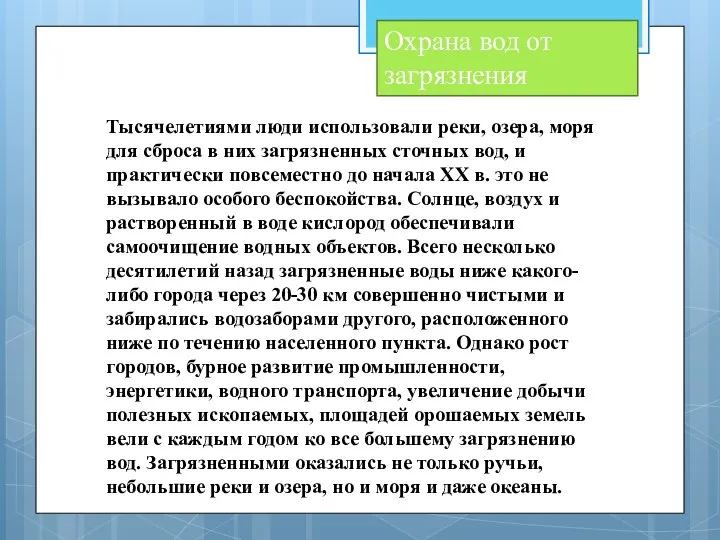 Охрана вод от загрязнения

Тысячелетиями люди использовали реки, озера, моря для сброса в них загрязненных сточных вод, и практически повсеместно до начала XX в. это не вызывало особого беспокойства. Солнце, воздух и растворенный в воде кислород обеспечивали самоочищение водных объектов. Всего несколько десятилетий назад загрязненные воды ниже какого-либо города через 20-30 км совершенно чистыми и забирались водозаборами другого, расположенного ниже по течению населенного пункта. Однако рост городов, бурное развитие промышленности, энергетики, водного транспорта, увеличение добычи полезных ископаемых, площадей орошаемых земель вели с каждым годом ко все большему загрязнению вод. Загрязненными оказались не только ручьи, небольшие реки и озера, но и моря и даже океаны.